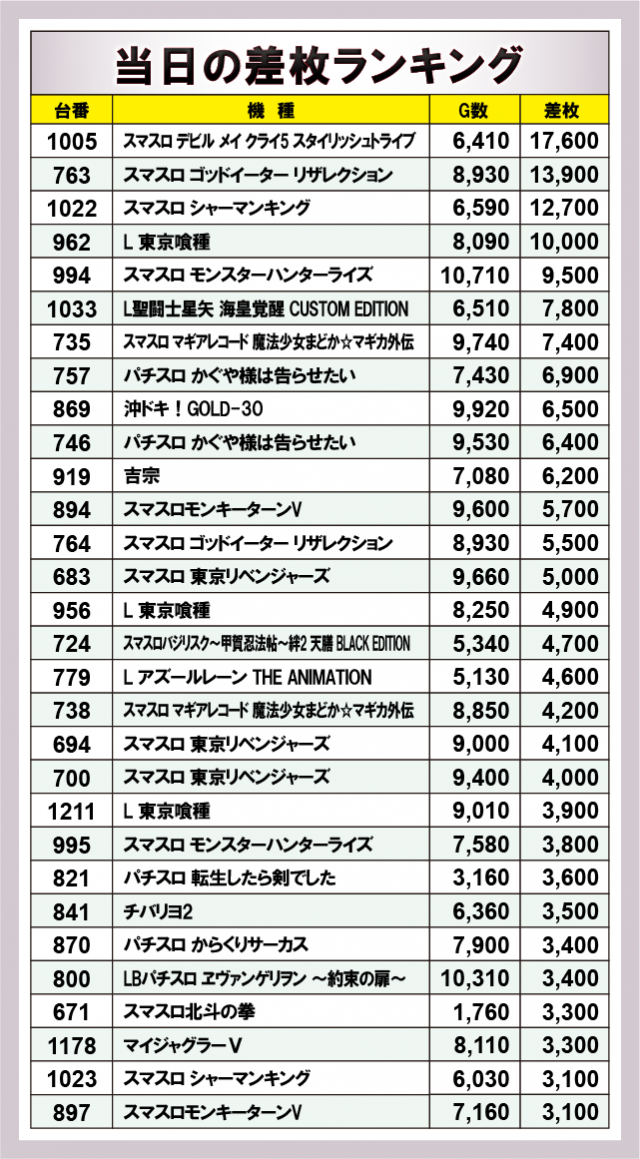 当日の差枚ランキング

| 台番 | 機種 | G数 | 差枚 |
|---|---|---|---|
| 1005 | スマスロ デビル メイ クライ5 スタイリッシュトライブ | 6,410 | 17,600 |
| 763 | スマスロ ゴッドイーター リザレクション | 8,930 | 13,900 |
| 1022 | スマスロ シャーマンキング | 6,590 | 12,700 |
| 962 | L 東京喰種 | 8,090 | 10,000 |
| 994 | スマスロ モンスターハンターライズ | 10,710 | 9,500 |
| 1033 | L聖闘士星矢 海皇覚醒 CUSTOM EDITION | 6,510 | 7,800 |
| 735 | スマスロ マギアレコード 魔法少女まどか☆マギカ外伝 | 9,740 | 7,400 |
| 757 | パチスロ かぐや様は告らせたい | 7,430 | 6,900 |
| 869 | 沖ドキ！GOLD-30 | 9,920 | 6,500 |
| 746 | パチスロ かぐや様は告らせたい | 9,530 | 6,400 |
| 919 | 吉宗 | 7,080 | 6,200 |
| 894 | スマスロモンキーターンV | 9,600 | 5,700 |
| 764 | スマスロ ゴッドイーター リザレクション | 8,930 | 5,500 |
| 683 | スマスロ 東京リベンジャーズ | 9,660 | 5,000 |
| 956 | L 東京喰種 | 8,250 | 4,900 |
| 724 | スマスロバジリスク～甲賀忍法帖～絆2 天膳 BLACK EDITION | 5,340 | 4,700 |
| 779 | L アズールレーン THE ANIMATION | 5,130 | 4,600 |
| 738 | スマスロ マギアレコード 魔法少女まどか☆マギカ外伝 | 8,850 | 4,200 |
| 694 | スマスロ 東京リベンジャーズ | 9,000 | 4,100 |
| 700 | スマスロ 東京リベンジャーズ | 9,400 | 4,000 |
| 1211 | L 東京喰種 | 9,010 | 3,900 |
| 995 | スマスロ モンスターハンターライズ | 7,580 | 3,800 |
| 821 | パチスロ 転生したら剣でした | 3,160 | 3,600 |
| 841 | チバリヨ2 | 6,360 | 3,500 |
| 870 | パチスロ からくりサーカス | 7,900 | 3,400 |
| 800 | LBパチスロ ヱヴァンゲリヲン ～約束の扉～ | 10,310 | 3,400 |
| 671 | スマスロ北斗の拳 | 1,760 | 3,300 |
| 1178 | マイジャグラーV | 8,110 | 3,300 |
| 1023 | スマスロ シャーマンキング | 6,030 | 3,100 |
| 897 | スマスロモンキーターンV | 7,160 | 3,100 |